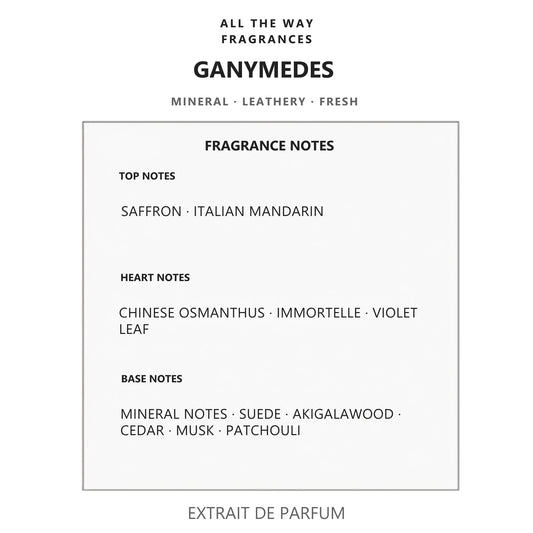 ALL THE WAY
FRAGRANCES

GANYMEDES

MINERAL · LEATHERY · FRESH

FRAGRANCE NOTES

TOP NOTES

SAFFRON · ITALIAN MANDARIN

HEART NOTES

CHINESE OSMANTHUS · IMMORTELLE · VIOLET LEAF

BASE NOTES

MINERAL NOTES · SUEDE · AKIGALAWOOD · CEDAR · MUSK · PATCHOULI

EXTRAIT DE PARFUM